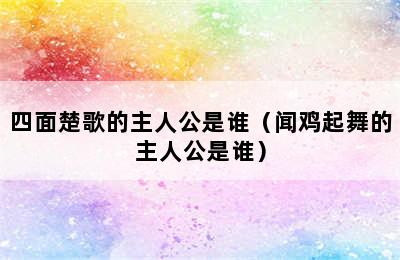 四面楚歌的主人公是谁（闻鸡起舞的主人公是谁）